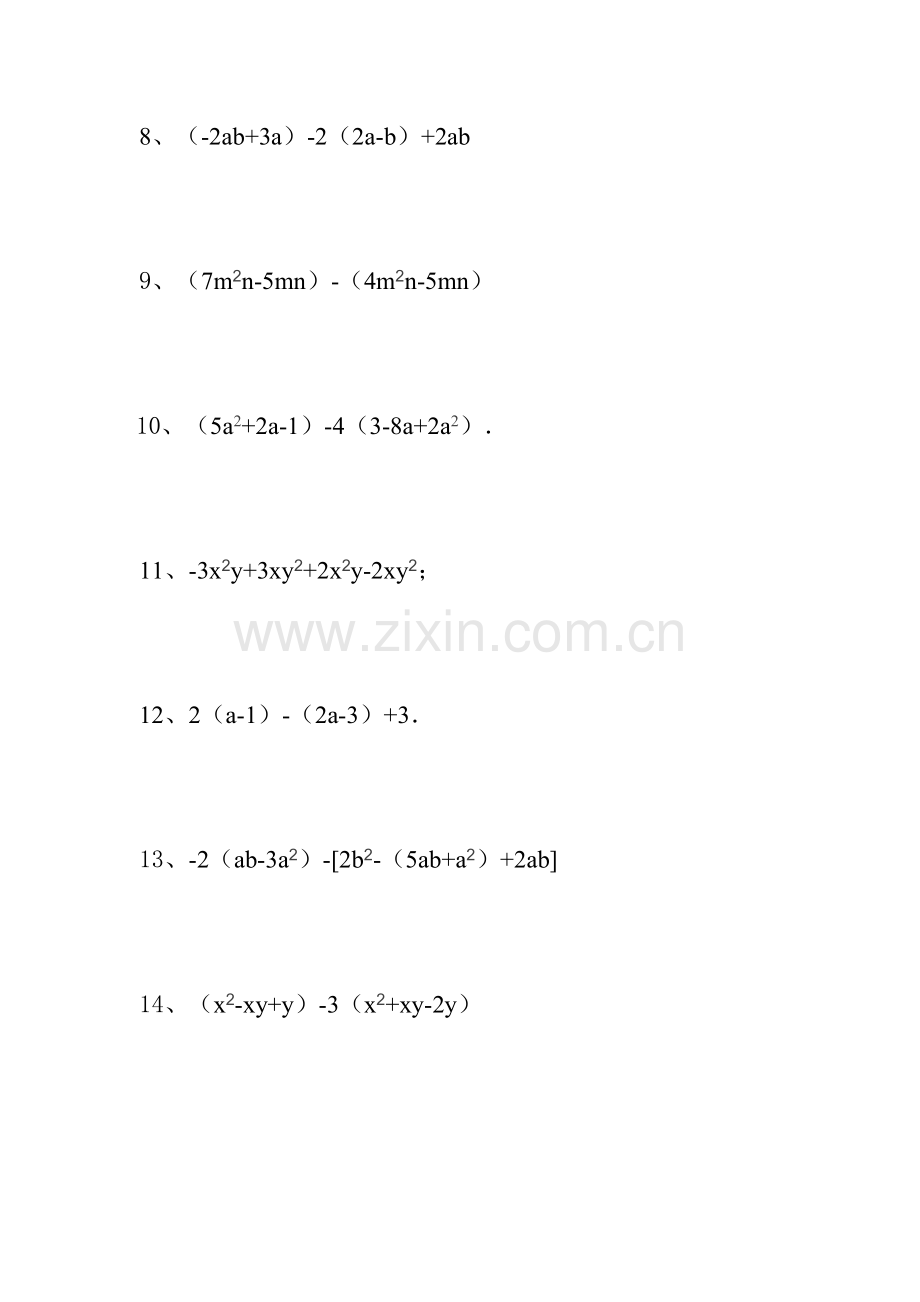 8、$(-2ab+3a)-2(2a-b)+2ab$

9、$(7m^2n-5mn)-(4m^2n-5mn)$

10、$(5a^2+2a-1)-4(3-8a+2a^2)$．

11、$-3x^2y+3xy^2+2x^2y-2xy^2$；

12、$2(a-1)-(2a-3)+3$．

13、$-2(ab-3a^2)-[2b^2-(5ab+a^2)+2ab]$

14、$(x^2-xy+y)-3(x^2+xy-2y)$

www.zixin.com.cn